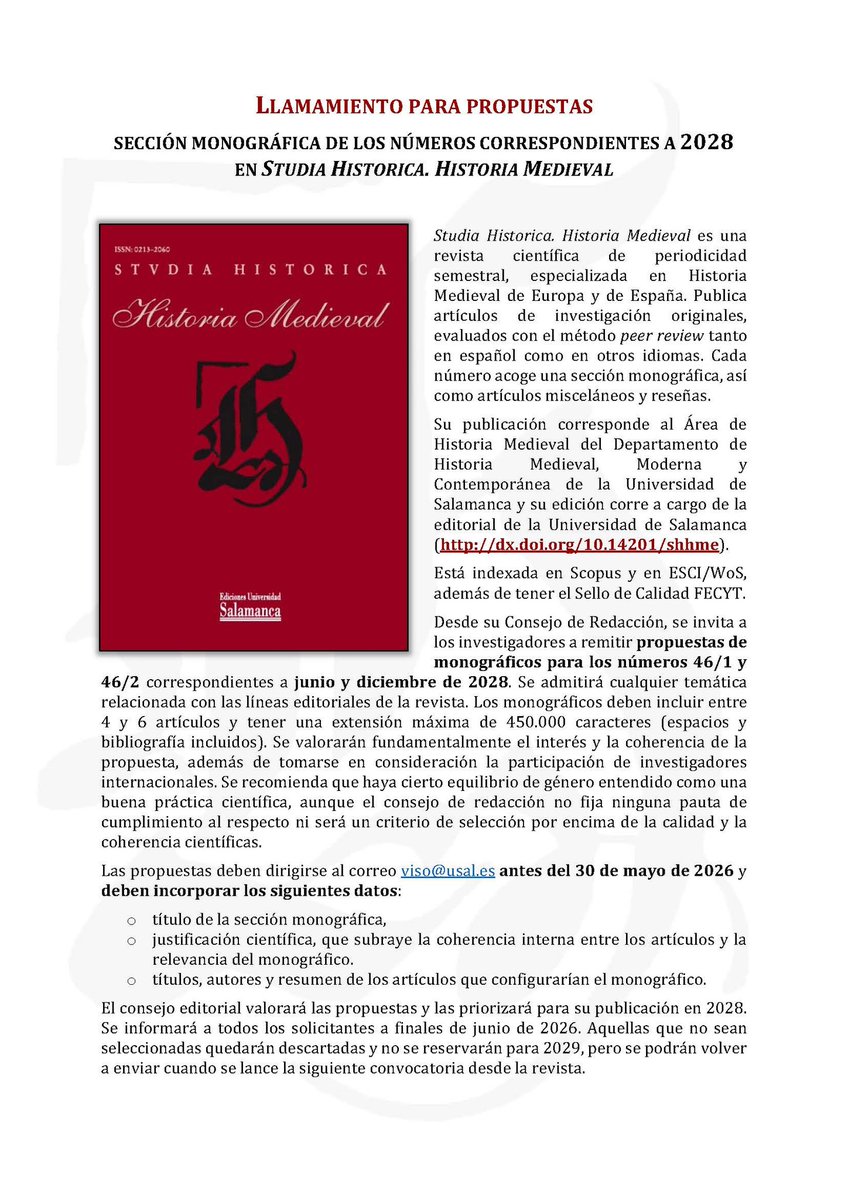 LLAMAMIENTO PARA PROPUESTAS

SECCIÓN MONOGRÁFICA DE LOS NÚMEROS CORRESPONDIENTES A 2028 EN STUDIA HISTORICA. HISTORIA MEDIEVAL

ISSN: 0213-2060
STVDIA HISTORICA
Historia Medieval
H
Ediciones Universidad
Salamanca

Studia Historica. Historia Medieval es una revista científica de periodicidad semestral, especializada en Historia Medieval de Europa y de España. Publica artículos de investigación originales, evaluados con el método peer review tanto en español como en otros idiomas. Cada número acoge una sección monográfica, así como artículos misceláneos y reseñas.

Su publicación corresponde al Área de Historia Medieval del Departamento de Historia Medieval, Moderna y Contemporánea de la Universidad de Salamanca y su edición corre a cargo de la editorial de la Universidad de Salamanca (http://dx.doi.org/10.14201/shhme).

Está indexada en Scopus y en ESCI/WoS, además de tener el Sello de Calidad FECYT.

Desde su Consejo de Redacción, se invita a los investigadores a remitir propuestas de monográficos para los números 46/1 y 46/2 correspondientes a junio y diciembre de 2028. Se admitirá cualquier temática relacionada con las líneas editoriales de la revista. Los monográficos deben incluir entre 4 y 6 artículos y tener una extensión máxima de 450.000 caracteres (espacios y bibliografía incluidos). Se valorarán fundamentalmente el interés y la coherencia de la propuesta, además de tomarse en consideración la participación de investigadores internacionales. Se recomienda que haya cierto equilibrio de género entendido como una buena práctica científica, aunque el consejo de redacción no fija ninguna pauta de cumplimiento al respecto ni será un criterio de selección por encima de la calidad y la coherencia científicas.

Las propuestas deben dirigirse al correo viso@usal.es antes del 30 de mayo de 2026 y deben incorporar los siguientes datos:

o título de la sección monográfica,
o justificación científica, que subraye la coherencia interna entre los artículos y la relevancia del monográfico.
o títulos, autores y resumen de los artículos que configurarían el monográfico.

El consejo editorial valorará las propuestas y las priorizará para su publicación en 2028. Se informará a todos los solicitantes a finales de junio de 2026. Aquellas que no sean seleccionadas quedarán descartadas y no se reservarán para 2029, pero se podrán volver a enviar cuando se lance la siguiente convocatoria desde la revista.